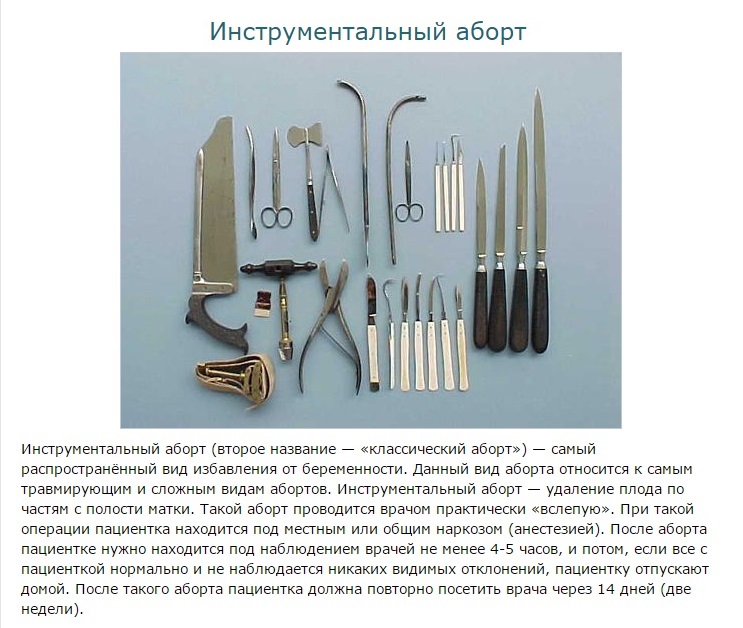 Инструментальный аборт

Инструментальный аборт (второе название — «классический аборт») — самый распространённый вид избавления от беременности. Данный вид аборта относится к самым травмирующим и сложным видам абортов. Инструментальный аборт — удаление плода по частям с полости матки. Такой аборт проводится врачом практически «вслепую». При такой операции пациентка находится под местным или общим наркозом (анестезией). После аборта пациентке нужно находится под наблюдением врачей не менее 4-5 часов, и потом, если все с пациенткой нормально и не наблюдается никаких видимых отклонений, пациентку отпускают домой. После такого аборта пациентка должна повторно посетить врача через 14 дней (две недели).